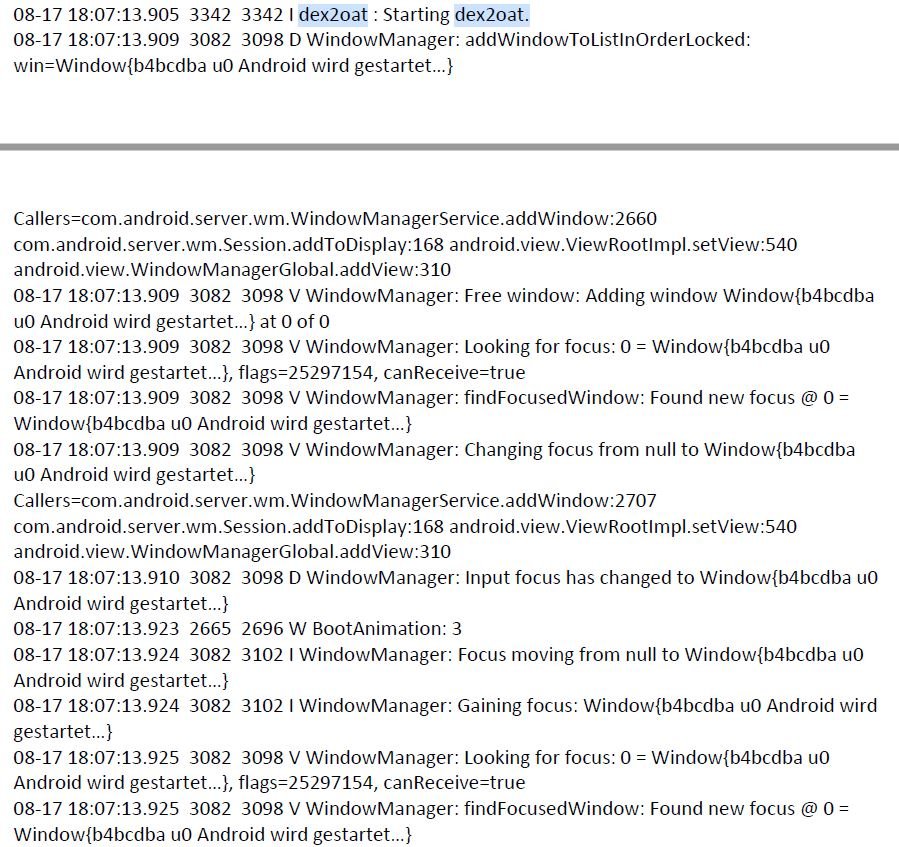 08-17 18:07:13.905 3342 3342 I dex2oat : Starting dex2oat.
08-17 18:07:13.909 3082 3098 D WindowManager: addWindowToListInOrderLocked: win=Window{b4bcdba u0 Android wird gestartet...}

Callers=com.android.server.wm.WindowManagerService.addWindow:2660 com.android.server.wm.Session.addToDisplay:168 android.view.ViewRootImpl.setView:540 android.view.WindowManagerGlobal.addView:310
08-17 18:07:13.909 3082 3098 V WindowManager: Free window: Adding window Window{b4bcdba u0 Android wird gestartet...} at 0 of 0
08-17 18:07:13.909 3082 3098 V WindowManager: Looking for focus: 0 = Window{b4bcdba u0 Android wird gestartet...}, flags=25297154, canReceive=true
08-17 18:07:13.909 3082 3098 V WindowManager: findFocusedWindow: Found new focus @ 0 = Window{b4bcdba u0 Android wird gestartet...}
08-17 18:07:13.909 3082 3098 V WindowManager: Changing focus from null to Window{b4bcdba u0 Android wird gestartet...}
Callers=com.android.server.wm.WindowManagerService.addWindow:2707 com.android.server.wm.Session.addToDisplay:168 android.view.ViewRootImpl.setView:540 android.view.WindowManagerGlobal.addView:310
08-17 18:07:13.910 3082 3098 D WindowManager: Input focus has changed to Window{b4bcdba u0 Android wird gestartet...}
08-17 18:07:13.923 2665 2696 W BootAnimation: 3
08-17 18:07:13.924 3082 3102 I WindowManager: Focus moving from null to Window{b4bcdba u0 Android wird gestartet...}
08-17 18:07:13.924 3082 3102 I WindowManager: Gaining focus: Window{b4bcdba u0 Android wird gestartet...}
08-17 18:07:13.925 3082 3098 V WindowManager: Looking for focus: 0 = Window{b4bcdba u0 Android wird gestartet...}, flags=25297154, canReceive=true
08-17 18:07:13.925 3082 3098 V WindowManager: findFocusedWindow: Found new focus @ 0 = Window{b4bcdba u0 Android wird gestartet...}